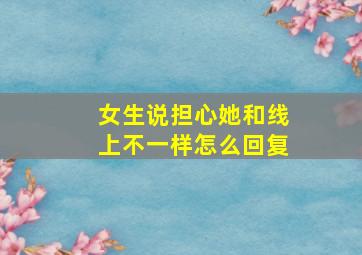 女生说担心她和线上不一样怎么回复